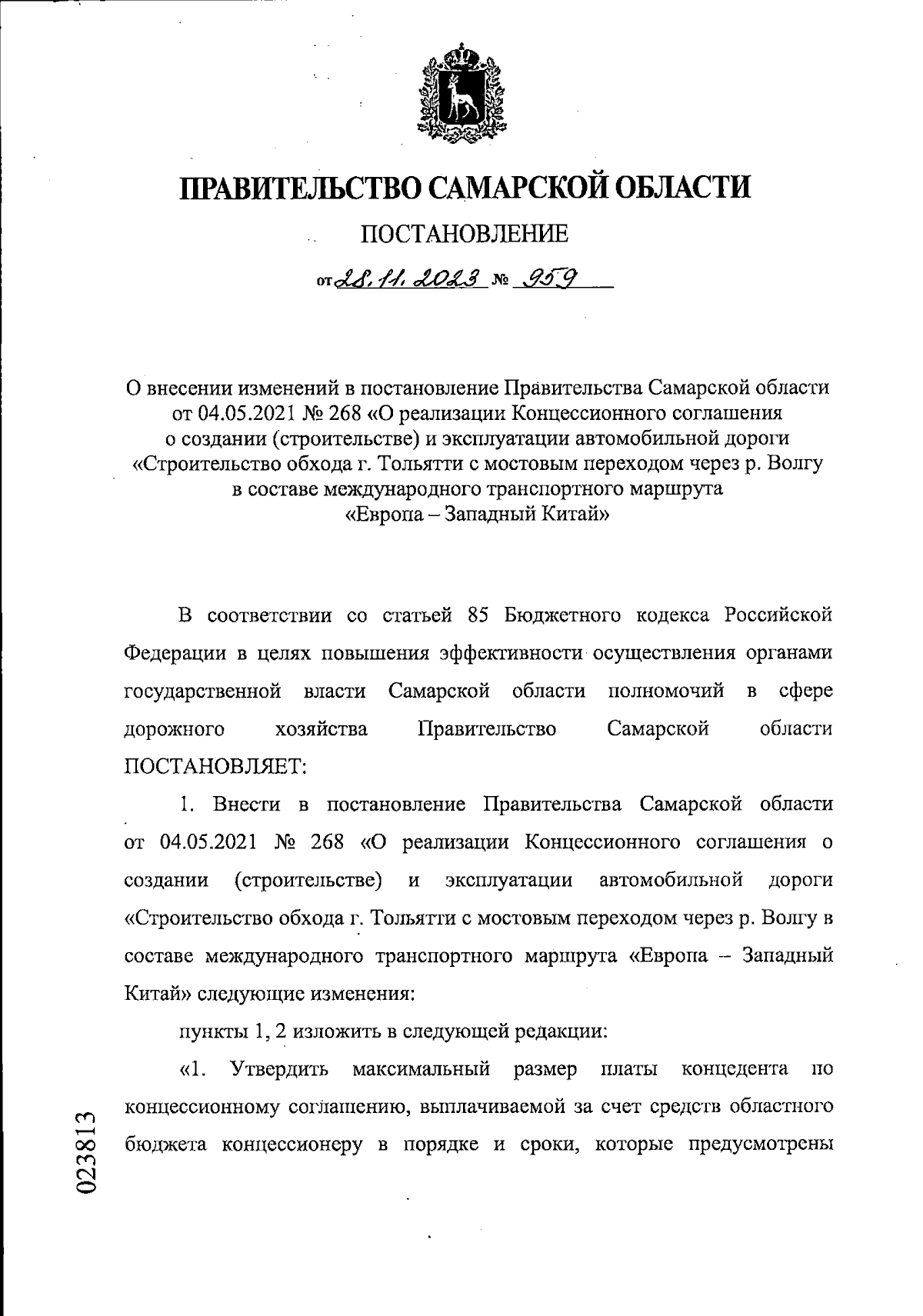 ПРАВИТЕЛЬСТВО САМАРСКОЙ ОБЛАСТИ

ПОСТАНОВЛЕНИЕ

от 28.11.2023 № 959

О внесении изменений в постановление Правительства Самарской области от 04.05.2021 № 268 «О реализации Концессионного соглашения о создании (строительстве) и эксплуатации автомобильной дороги «Строительство обхода г. Тольятти с мостовым переходом через р. Волгу в составе международного транспортного маршрута «Европа – Западный Китай»

В соответствии со статьей 85 Бюджетного кодекса Российской Федерации в целях повышения эффективности осуществления органами государственной власти Самарской области полномочий в сфере дорожного хозяйства Правительство Самарской области ПОСТАНОВЛЯЕТ:

1. Внести в постановление Правительства Самарской области от 04.05.2021 № 268 «О реализации Концессионного соглашения о создании (строительстве) и эксплуатации автомобильной дороги «Строительство обхода г. Тольятти с мостовым переходом через р. Волгу в составе международного транспортного маршрута «Европа – Западный Китай» следующие изменения:

пункты 1, 2 изложить в следующей редакции:

«1. Утвердить максимальный размер платы концедента по концессионному соглашению, выплачиваемой за счет средств областного бюджета концессионеру в порядке и сроки, которые предусмотрены

023813